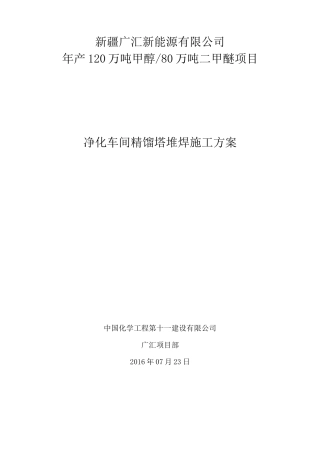 新疆广汇新能源有限公司
年产120万吨甲醇/80万吨二甲醚项目

净化车间精馏塔堆焊施工方案

中国化学工程第十一建设有限公司

广汇项目部

2016年07月23日